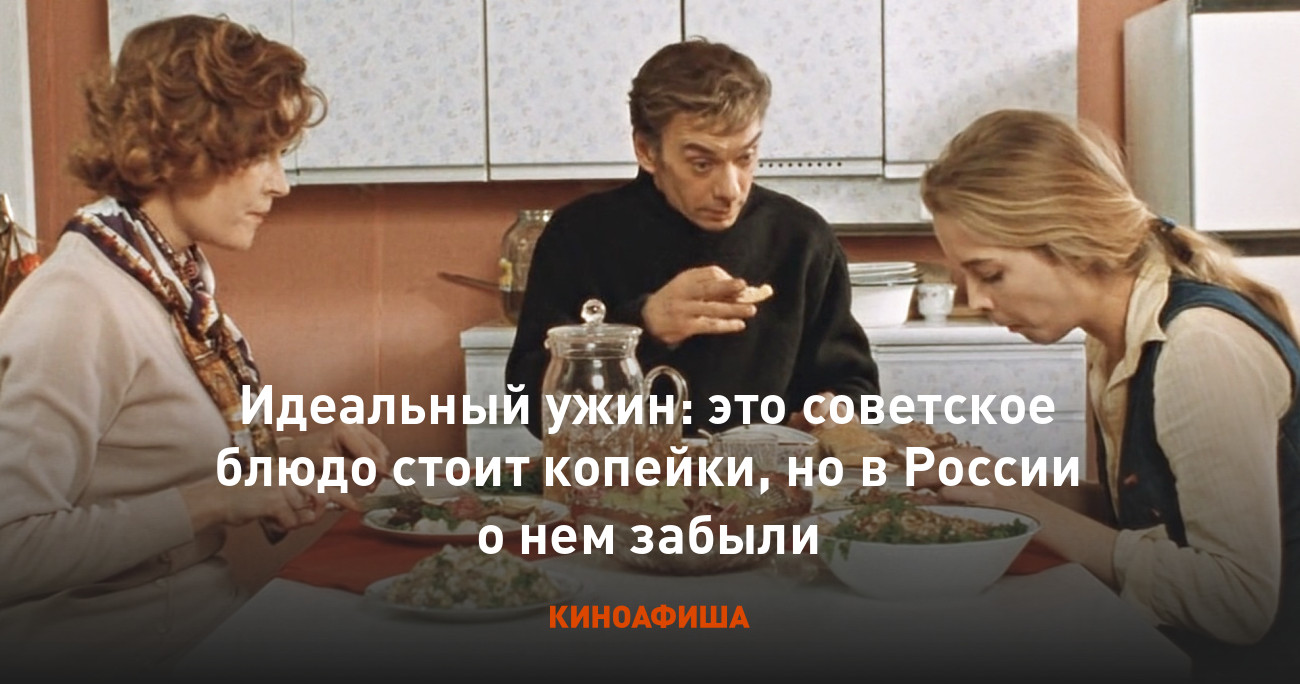 Идеальный ужин: это советское блюдо стоит копейки, но в России о нем забыли

КИНОАФИША